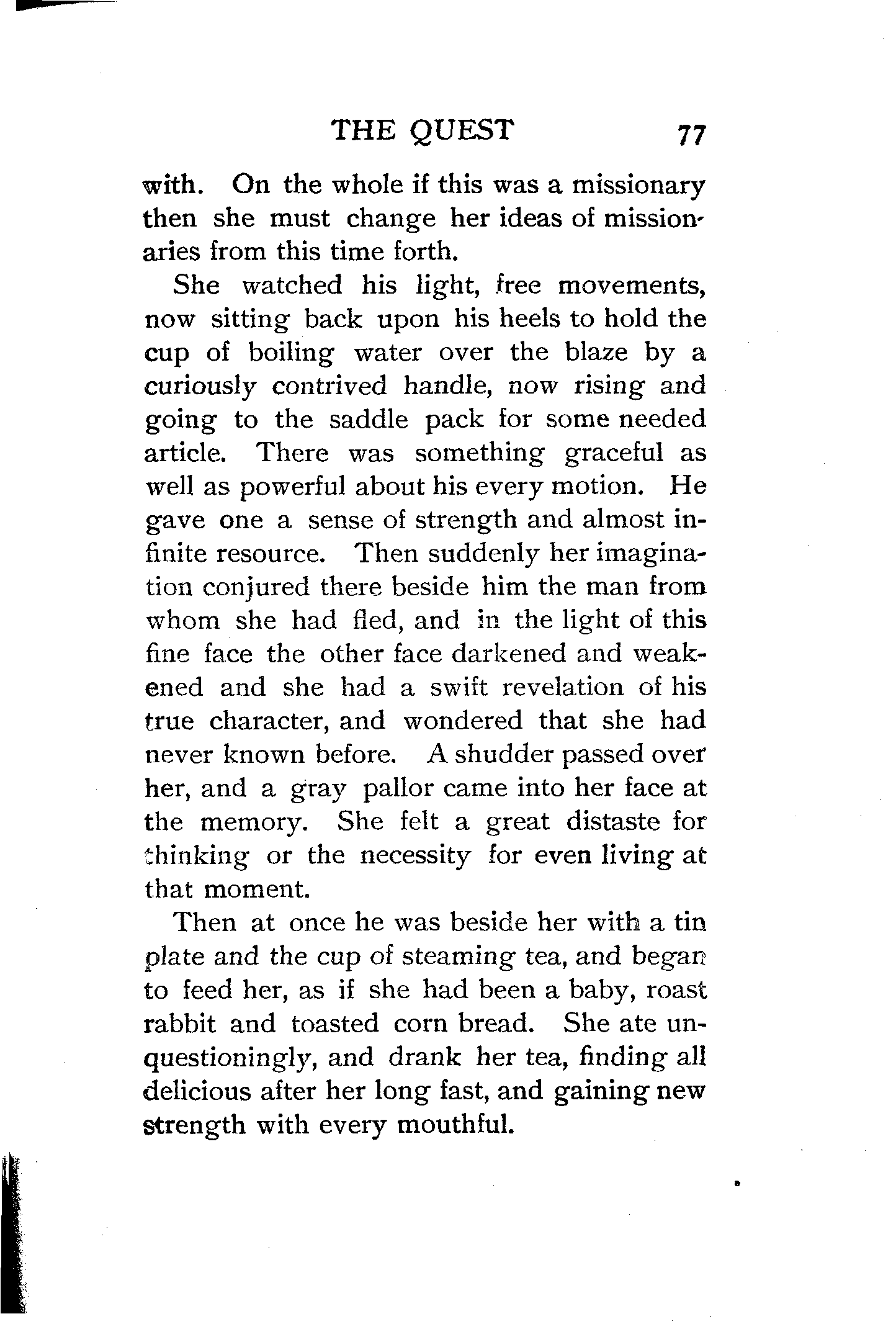 THE QUEST 77

with. On the whole if this was a missionary then she must change her ideas of missionaries from this time forth.

She watched his light, free movements, now sitting back upon his heels to hold the cup of boiling water over the blaze by a curiously contrived handle, now rising and going to the saddle pack for some needed article. There was something graceful as well as powerful about his every motion. He gave one a sense of strength and almost infinite resource. Then suddenly her imagination conjured there beside him the man from whom she had fled, and in the light of this fine face the other face darkened and weakened and she had a swift revelation of his true character, and wondered that she had never known before. A shudder passed over her, and a gray pallor came into her face at the memory. She felt a great distaste for thinking or the necessity for even living at that moment.

Then at once he was beside her with a tin plate and the cup of steaming tea, and began to feed her, as if she had been a baby, roast rabbit and toasted corn bread. She ate unquestioningly, and drank her tea, finding all delicious after her long fast, and gaining new strength with every mouthful.